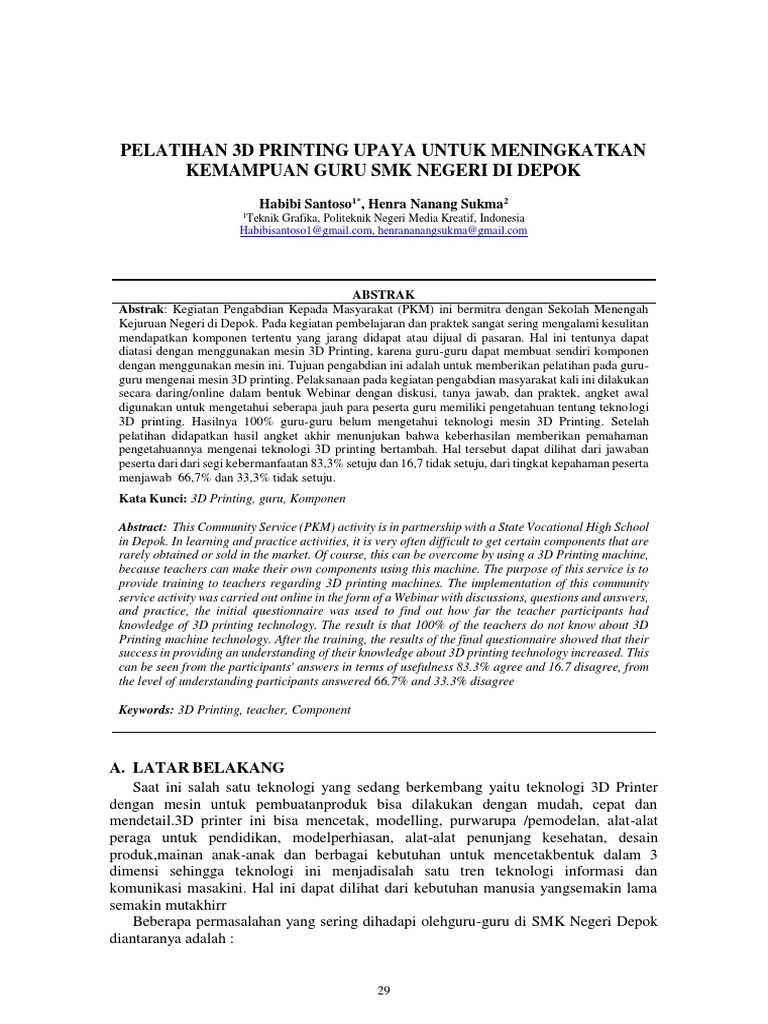 PELATIHAN 3D PRINTING UPAYA UNTUK MENINGKATKAN KEMAMPUAN GURU SMK NEGERI DI DEPOK

Habibi Santoso$^{1*}$, Henra Nanang Sukma$^{2}$
$^{1}$Teknik Grafika, Politeknik Negeri Media Kreatif, Indonesia
Habibisantoso1@gmail.com, henrananangsukma@gmail.com

ABSTRAK

Abstrak: Kegiatan Pengabdian Kepada Masyarakat (PKM) ini bermitra dengan Sekolah Menengah Kejuruan Negeri di Depok. Pada kegiatan pembelajaran dan praktek sangat sering mengalami kesulitan mendapatkan komponen tertentu yang jarang didapat atau dijual di pasaran. Hal ini tentunya dapat diatasi dengan menggunakan mesin 3D Printing, karena guru-guru dapat membuat sendiri komponen dengan menggunakan mesin ini. Tujuan pengabdian ini adalah untuk memberikan pelatihan pada guru-guru mengenai mesin 3D printing. Pelaksanaan pada kegiatan pengabdian masyarakat kali ini dilakukan secara daring/online dalam bentuk Webinar dengan diskusi, tanya jawab, dan praktek, angket awal digunakan untuk mengetahui seberapa jauh para peserta guru memiliki pengetahuan tentang teknologi 3D printing. Hasilnya 100% guru-guru belum mengetahui teknologi mesin 3D Printing. Setelah pelatihan didapatkan hasil angket akhir menunjukan bahwa keberhasilan memberikan pemahaman pengetahuannya mengenai teknologi 3D printing bertambah. Hal tersebut dapat dilihat dari jawaban peserta dari dari segi kebermanfaatan 83,3% setuju dan 16,7 tidak setuju, dari tingkat kepahaman peserta menjawab 66,7% dan 33,3% tidak setuju.

Kata Kunci: 3D Printing, guru, Komponen

Abstract: This Community Service (PKM) activity is in partnership with a State Vocational High School in Depok. In learning and practice activities, it is very often difficult to get certain components that are rarely obtained or sold in the market. Of course, this can be overcome by using a 3D Printing machine, because teachers can make their own components using this machine. The purpose of this service is to provide training to teachers regarding 3D printing machines. The implementation of this community service activity was carried out online in the form of a Webinar with discussions, questions and answers, and practice, the initial questionnaire was used to find out how far the teacher participants had knowledge of 3D printing technology. The result is that 100% of the teachers do not know about 3D Printing machine technology. After the training, the results of the final questionnaire showed that their success in providing an understanding of their knowledge about 3D printing technology increased. This can be seen from the participants' answers in terms of usefulness 83.3% agree and 16.7 disagree, from the level of understanding participants answered 66.7% and 33.3% disagree

Keywords: 3D Printing, teacher, Component

A. LATAR BELAKANG

Saat ini salah satu teknologi yang sedang berkembang yaitu teknologi 3D Printer dengan mesin untuk pembuatanproduk bisa dilakukan dengan mudah, cepat dan mendetail.3D printer ini bisa mencetak, modelling, purwarupa /pemodelan, alat-alat peraga untuk pendidikan, modelperhiasan, alat-alat penunjang kesehatan, desain produk,mainan anak-anak dan berbagai kebutuhan untuk mencetakbentuk dalam 3 dimensi sehingga teknologi ini menjadisalah satu tren teknologi informasi dan komunikasi masakini. Hal ini dapat dilihat dari kebutuhan manusia yangsemakin lama semakin mutakhirr

Beberapa permasalahan yang sering dihadapi olehguru-guru di SMK Negeri Depok diantaranya adalah :

29